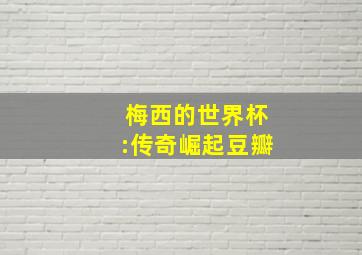 梅西的世界杯
:传奇崛起豆瓣